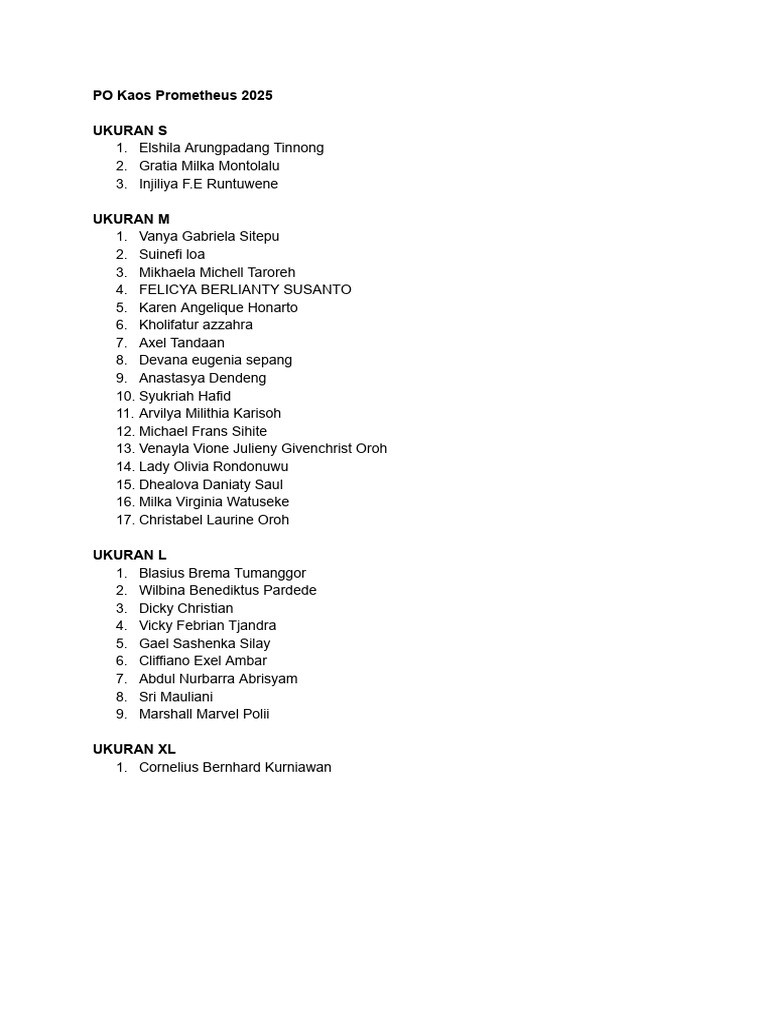 PO Kaos Prometheus 2025

UKURAN S
1. Elshila Arungpadang Tinnong
2. Gratia Milka Montolalu
3. Injiliya F.E Runtuwene

UKURAN M
1. Vanya Gabriela Sitepu
2. Suinefi loa
3. Mikhaela Michell Taroreh
4. FELICYA BERLIANTY SUSANTO
5. Karen Angelique Honarto
6. Kholifatur azzahra
7. Axel Tandaan
8. Devana eugenia sepang
9. Anastasya Dendeng
10. Syukriah Hafid
11. Arvilya Milithia Karisoh
12. Michael Frans Sihite
13. Venayla Vione Julieny Givenchrist Oroh
14. Lady Olivia Rondonuwu
15. Dhealova Daniaty Saul
16. Milka Virginia Watuseke
17. Christabel Laurine Oroh

UKURAN L
1. Blasius Brema Tumanggor
2. Wilbina Benediktus Pardede
3. Dicky Christian
4. Vicky Febrian Tjandra
5. Gael Sashenka Silay
6. Cliffiano Exel Ambar
7. Abdul Nurbarra Abrisyam
8. Sri Mauliani
9. Marshall Marvel Polii

UKURAN XL
1. Cornelius Bernhard Kurniawan